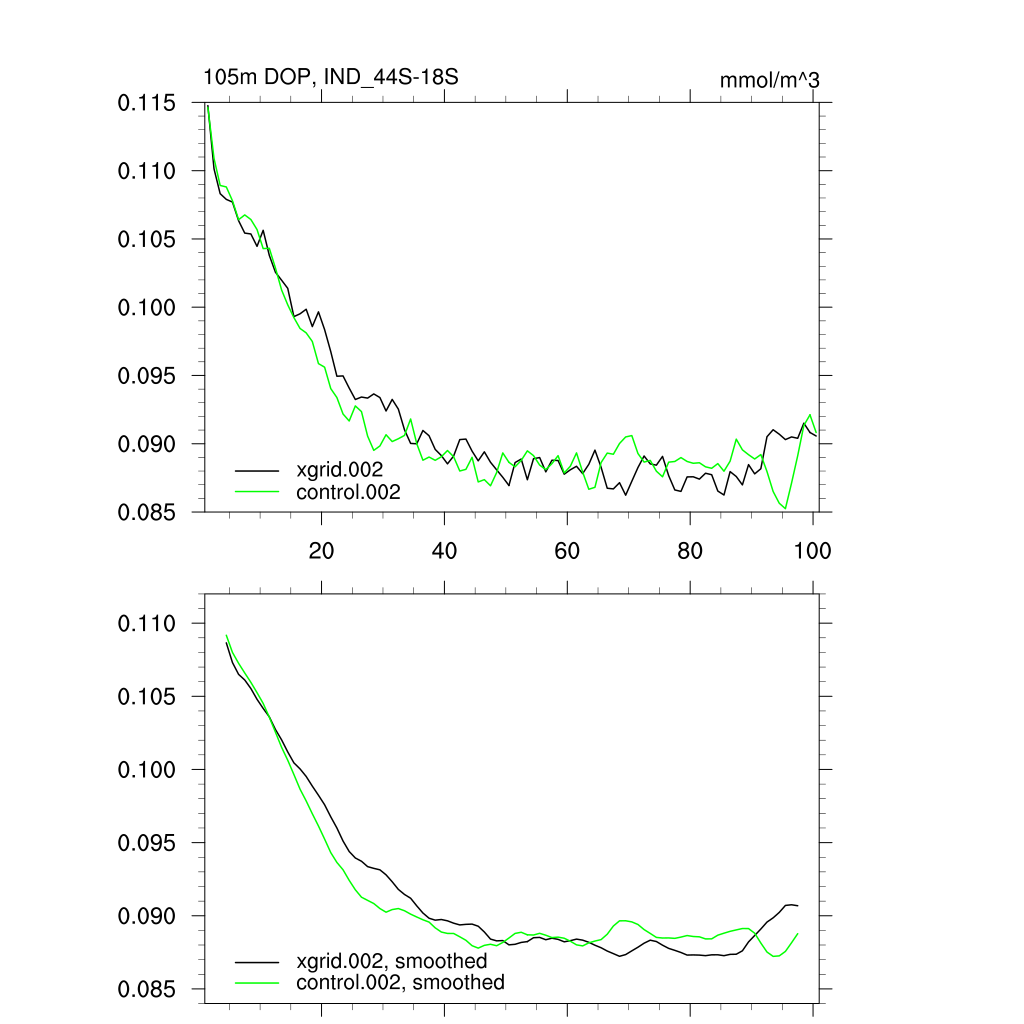 105m DOP, IND_44S-18S
mmol/m^3

0.115
0.110
0.105
0.100
0.095
0.090
0.085

xgrid.002
control.002

20
40
60
80
100

0.110
0.105
0.100
0.095
0.090
0.085

xgrid.002, smoothed
control.002, smoothed